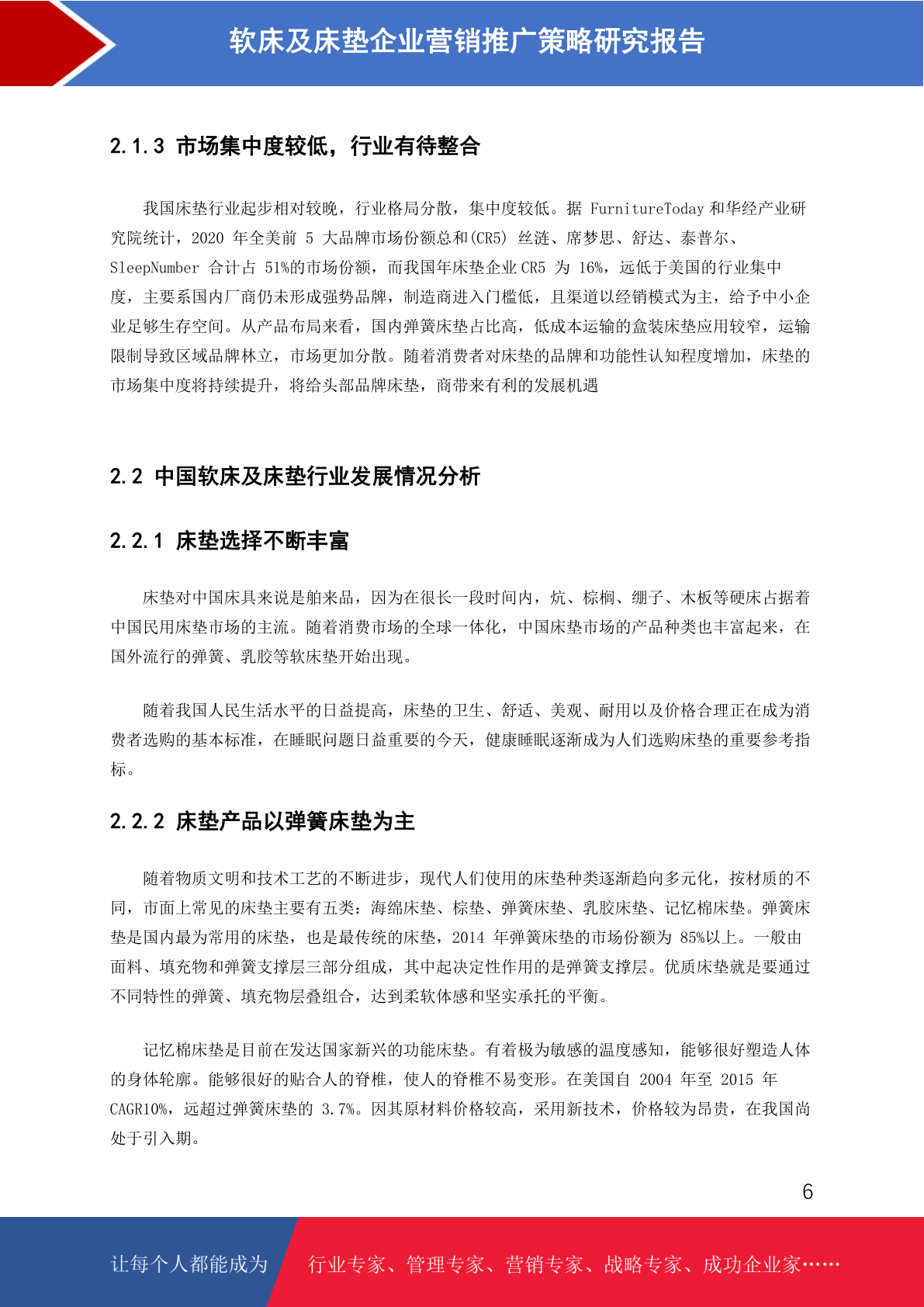 软床及床垫企业营销推广策略研究报告

2.1.3 市场集中度较低，行业有待整合

我国床垫行业起步相对较晚，行业格局分散，集中度较低。据 FurnitureToday 和华经产业研究院统计，2020 年全美前 5 大品牌市场份额总和(CR5) 丝涟、席梦思、舒达、泰普尔、SleepNumber 合计占 51%的市场份额，而我国年床垫企业 CR5 为 16%，远低于美国的行业集中度，主要系国内厂商仍未形成强势品牌，制造商进入门槛低，且渠道以经销模式为主，给予中小企业足够生存空间。从产品布局来看，国内弹簧床垫占比高，低成本运输的盒装床垫应用较窄，运输限制导致区域品牌林立，市场更加分散。随着消费者对床垫的品牌和功能性认知程度增加，床垫的市场集中度将持续提升，将给头部品牌床垫，商带来有利的发展机遇

2.2 中国软床及床垫行业发展情况分析

2.2.1 床垫选择不断丰富

床垫对中国床具来说是舶来品，因为在很长一段时间内，炕、棕榈、绷子、木板等硬床占据着中国民用床垫市场的主流。随着消费市场的全球一体化，中国床垫市场的产品种类也丰富起来，在国外流行的弹簧、乳胶等软床垫开始出现。

随着我国人民生活水平的日益提高，床垫的卫生、舒适、美观、耐用以及价格合理正在成为消费者选购的基本标准，在睡眠问题日益重要的今天，健康睡眠逐渐成为人们选购床垫的重要参考指标。

2.2.2 床垫产品以弹簧床垫为主

随着物质文明和技术工艺的不断进步，现代人们使用的床垫种类逐渐趋向多元化，按材质的不同，市面上常见的床垫主要有五类：海绵床垫、棕垫、弹簧床垫、乳胶床垫、记忆棉床垫。弹簧床垫是国内最为常用的床垫，也是最传统的床垫，2014 年弹簧床垫的市场份额为 85%以上。一般由面料、填充物和弹簧支撑层三部分组成，其中起决定性作用的是弹簧支撑层。优质床垫就是要通过不同特性的弹簧、填充物层叠组合，达到柔软体感和坚实承托的平衡。

记忆棉床垫是目前在发达国家新兴的功能床垫。有着极为敏感的温度感知，能够很好塑造人体的身体轮廓。能够很好的贴合人的脊椎，使人的脊椎不易变形。在美国自 2004 年至 2015 年 CAGR10%，远超过弹簧床垫的 3.7%。因其原材料价格较高，采用新技术，价格较为昂贵，在我国尚处于引入期。

6

让每个人都能成为 行业专家、管理专家、营销专家、战略专家、成功企业家……